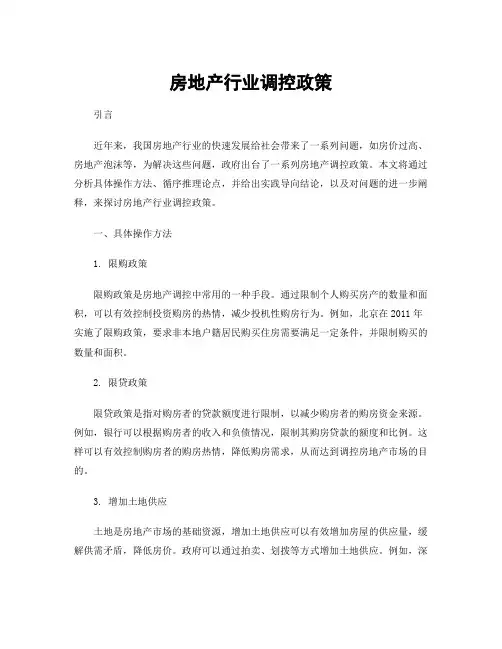 房地产行业调控政策

引言

近年来，我国房地产行业的快速发展给社会带来了一系列问题，如房价过高、房地产泡沫等，为解决这些问题，政府出台了一系列房地产调控政策。本文将通过分析具体操作方法、循序推理论点，并给出实践导向结论，以及对问题的进一步阐释，来探讨房地产行业调控政策。

一、具体操作方法

1. 限购政策

限购政策是房地产调控中常用的一种手段。通过限制个人购买房产的数量和面积，可以有效控制投资购房的热情，减少投机性购房行为。例如，北京在2011年实施了限购政策，要求非本地户籍居民购买住房需要满足一定条件，并限制购买的数量和面积。

2. 限贷政策

限贷政策是指对购房者的贷款额度进行限制，以减少购房者的购房资金来源。例如，银行可以根据购房者的收入和负债情况，限制其购房贷款的额度和比例。这样可以有效控制购房者的购房热情，降低购房需求，从而达到调控房地产市场的目的。

3. 增加土地供应

土地是房地产市场的基础资源，增加土地供应可以有效增加房屋的供应量，缓解供需矛盾，降低房价。政府可以通过拍卖、划拨等方式增加土地供应。例如，深